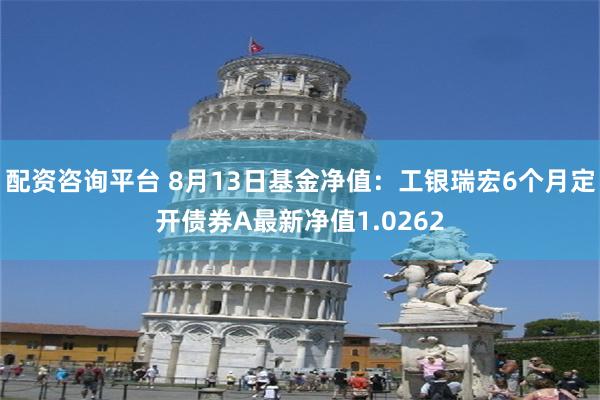 配资咨询平台 8月13日基金净值：工银瑞宏6个月定开债券A最新净值1.0262